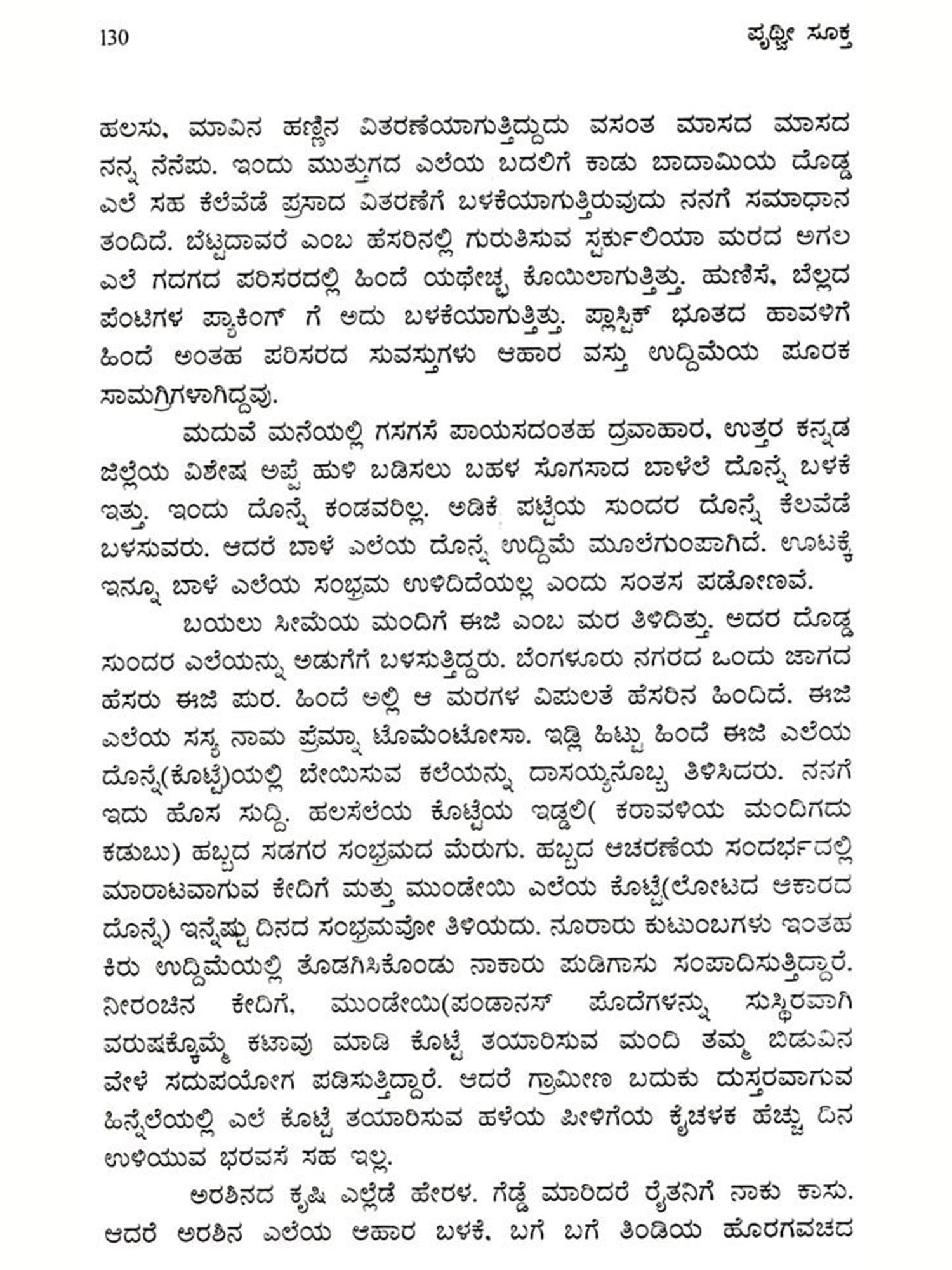 130 ಪೃಥ್ವೀ ಸೂಕ್ತ

ಹಲಸು, ಮಾವಿನ ಹಣ್ಣಿನ ವಿತರಣೆಯಾಗುತ್ತಿದ್ದುದು ವಸಂತ ಮಾಸದ ಮಾಸದ ನನ್ನ ನೆನಪು. ಇಂದು ಮುತ್ತುಗದ ಎಲೆಯ ಬದಲಿಗೆ ಕಾಡು ಬಾದಾಮಿಯ ದೊಡ್ಡ ಎಲೆ ಸಹ ಕೆಲವೆಡೆ ಪ್ರಸಾದ ವಿತರಣೆಗೆ ಬಳಕೆಯಾಗುತ್ತಿರುವುದು ನನಗೆ ಸಮಾಧಾನ ತಂದಿದೆ. ಬೆಟ್ಟದಾವರೆ ಎಂಬ ಹೆಸರಿನಲ್ಲಿ ಗುರುತಿಸುವ ಸ್ಟರ್ಕುಲಿಯಾ ಮರದ ಅಗಲ ಎಲೆ ಗದಗದ ಪರಿಸರದಲ್ಲಿ ಹಿಂದೆ ಯಥೇಚ್ಛ ಕೊಯಿಲಾಗುತ್ತಿತ್ತು. ಹುಣಿಸೆ, ಬೆಲ್ಲದ ಪೆಂಟಿಗಳ ಪ್ಯಾಕಿಂಗ್ ಗೆ ಅದು ಬಳಕೆಯಾಗುತ್ತಿತ್ತು. ಪ್ಲಾಸ್ಟಿಕ್ ಭೂತದ ಹಾವಳಿಗೆ ಹಿಂದೆ ಅಂತಹ ಪರಿಸರದ ಸುವಸ್ತುಗಳು ಆಹಾರ ವಸ್ತು ಉದ್ದಿಮೆಯ ಪೂರಕ ಸಾಮಗ್ರಿಗಳಾಗಿದ್ದವು.

ಮದುವೆ ಮನೆಯಲ್ಲಿ ಗಸಗಸೆ ಪಾಯಸದಂತಹ ದ್ರವಾಹಾರ, ಉತ್ತರ ಕನ್ನಡ ಜಿಲ್ಲೆಯ ವಿಶೇಷ ಅಪ್ಪೆ ಹುಳಿ ಬಡಿಸಲು ಬಹಳ ಸೊಗಸಾದ ಬಾಳೆಲೆ ದೊನ್ನೆ ಬಳಕೆ ಇತ್ತು. ಇಂದು ದೊನ್ನೆ ಕಂಡವರಿಲ್ಲ. ಅಡಿಕೆ ಪಟ್ಟೆಯ ಸುಂದರ ದೊನ್ನೆ ಕೆಲವೆಡೆ ಬಳಸುವರು. ಆದರೆ ಬಾಳೆ ಎಲೆಯ ದೊನ್ನೆ ಉದ್ದಿಮೆ ಮೂಲೆಗುಂಪಾಗಿದೆ. ಊಟಕ್ಕೆ ಇನ್ನೂ ಬಾಳೆ ಎಲೆಯ ಸಂಭ್ರಮ ಉಳಿದಿದೆಯಲ್ಲ ಎಂದು ಸಂತಸ ಪಡೋಣವೆ.

ಬಯಲು ಸೀಮೆಯ ಮಂದಿಗೆ ಈಜಿ ಎಂಬ ಮರ ತಿಳಿದಿತ್ತು. ಅದರ ದೊಡ್ಡ ಸುಂದರ ಎಲೆಯನ್ನು ಅಡುಗೆಗೆ ಬಳಸುತ್ತಿದ್ದರು. ಬೆಂಗಳೂರು ನಗರದ ಒಂದು ಜಾಗದ ಹೆಸರು ಈಜಿ ಪುರ. ಹಿಂದೆ ಅಲ್ಲಿ ಆ ಮರಗಳ ವಿಪುಲತೆ ಹೆಸರಿನ ಹಿಂದಿದೆ. ಈಜಿ ಎಲೆಯ ಸಸ್ಯ ನಾಮ ಪ್ರೆಮ್ನಾ ಟೊಮೆಂಟೋಸಾ. ಇಡ್ಲಿ ಹಿಟ್ಟು ಹಿಂದೆ ಈಜಿ ಎಲೆಯ ದೊನ್ನೆ(ಕೊಟ್ಟೆ)ಯಲ್ಲಿ ಬೇಯಿಸುವ ಕಲೆಯನ್ನು ದಾಸಯ್ಯನೊಬ್ಬ ತಿಳಿಸಿದರು. ನನಗೆ ಇದು ಹೊಸ ಸುದ್ದಿ. ಹಲಸೆಲೆಯ ಕೊಟ್ಟೆಯ ಇಡ್ಡಲಿ( ಕರಾವಳಿಯ ಮಂದಿಗದು ಕಡುಬು) ಹಬ್ಬದ ಸಡಗರ ಸಂಭ್ರಮದ ಮೆರುಗು. ಹಬ್ಬದ ಆಚರಣೆಯ ಸಂದರ್ಭದಲ್ಲಿ ಮಾರಾಟವಾಗುವ ಕೇದಿಗೆ ಮತ್ತು ಮುಂಡೇಯಿ ಎಲೆಯ ಕೊಟ್ಟೆ(ಲೋಟದ ಆಕಾರದ ದೊನ್ನೆ) ಇನ್ನೆಷ್ಟು ದಿನದ ಸಂಭ್ರಮವೋ ತಿಳಿಯದು. ನೂರಾರು ಕುಟುಂಬಗಳು ಇಂತಹ ಕಿರು ಉದ್ದಿಮೆಯಲ್ಲಿ ತೊಡಗಿಸಿಕೊಂಡು ನಾಕಾರು ಪುಡಿಗಾಸು ಸಂಪಾದಿಸುತ್ತಿದ್ದಾರೆ. ನೀರಂಚಿನ ಕೇದಿಗೆ, ಮುಂಡೇಯಿ(ಪಂಡಾನಸ್ ಪೊದೆಗಳನ್ನು ಸುಸ್ಥಿರವಾಗಿ ವರುಷಕ್ಕೊಮ್ಮೆ ಕಟಾವು ಮಾಡಿ ಕೊಟ್ಟೆ ತಯಾರಿಸುವ ಮಂದಿ ತಮ್ಮ ಬಿಡುವಿನ ವೇಳೆ ಸದುಪಯೋಗ ಪಡಿಸುತ್ತಿದ್ದಾರೆ. ಆದರೆ ಗ್ರಾಮೀಣ ಬದುಕು ದುಸ್ತರವಾಗುವ ಹಿನ್ನೆಲೆಯಲ್ಲಿ ಎಲೆ ಕೊಟ್ಟೆ ತಯಾರಿಸುವ ಹಳೆಯ ಪೀಳಿಗೆಯ ಕೈಚಳಕ ಹೆಚ್ಚು ದಿನ ಉಳಿಯುವ ಭರವಸೆ ಸಹ ಇಲ್ಲ.

ಅರಶಿನದ ಕೃಷಿ ಎಲ್ಲೆಡೆ ಹೇರಳ. ಗೆಡ್ಡೆ ಮಾರಿದರೆ ರೈತನಿಗೆ ನಾಕು ಕಾಸು. ಆದರೆ ಅರಶಿನ ಎಲೆಯ ಆಹಾರ ಬಳಕೆ, ಬಗೆ ಬಗೆ ತಿಂಡಿಯ ಹೊರಗವಚದ